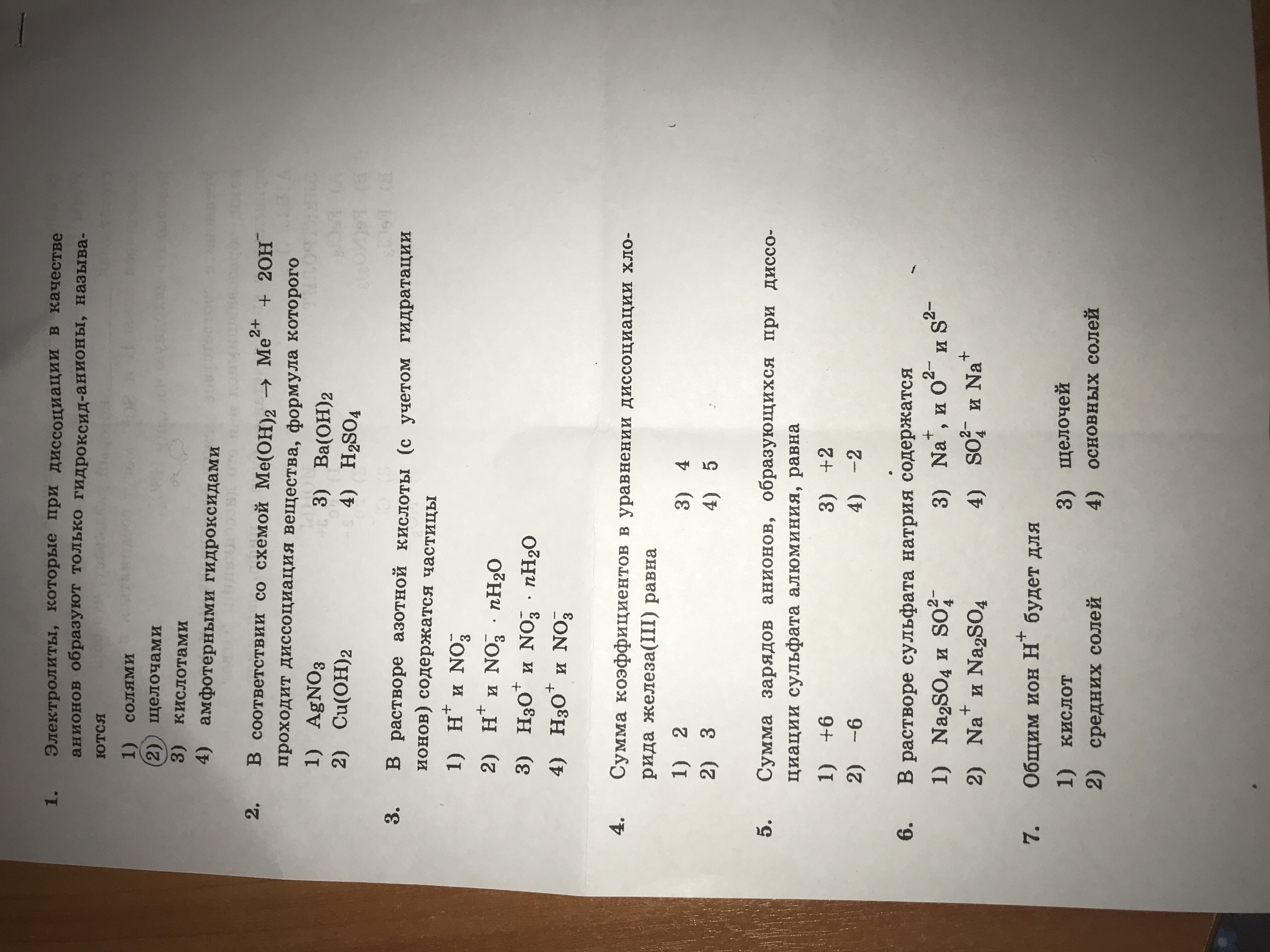 1. Электролиты, которые при диссоциации в качестве анионов образуют только гидроксид-анионы, называются

1) солями
2) щелочами
3) кислотами
4) амфотерными гидроксидами

2. В соответствии со схемой $Me(OH)_2 \rightarrow Me^{2+} + 2OH^-$ проходит диссоциация вещества, формула которого

1) $AgNO_3$
2) $Cu(OH)_2$
3) $Ba(OH)_2$
4) $H_2SO_4$

3. В растворе азотной кислоты (с учетом гидратации ионов) содержатся частицы

1) $H^+$ и $NO_3^-$
2) $H^+$ и $NO_3^- \cdot nH_2O$
3) $H_3O^+$ и $NO_3^- \cdot nH_2O$
4) $H_3O^+$ и $NO_3^-$

4. Сумма коэффициентов в уравнении диссоциации хлорида железа(III) равна

1) 2
2) 3
3) 4
4) 5

5. Сумма зарядов анионов, образующихся при диссоциации сульфата алюминия, равна

1) +6
2) −6
3) +2
4) −2

6. В растворе сульфата натрия содержатся

1) $Na_2SO_4$ и $SO_4^{2-}$
2) $Na^+$ и $Na_2SO_4$
3) $Na^+$, и $O^{2-}$ и $S^{2-}$
4) $SO_4^{2-}$ и $Na^+$

7. Общим ион $H^+$ будет для

1) кислот
2) средних солей
3) щелочей
4) основных солей